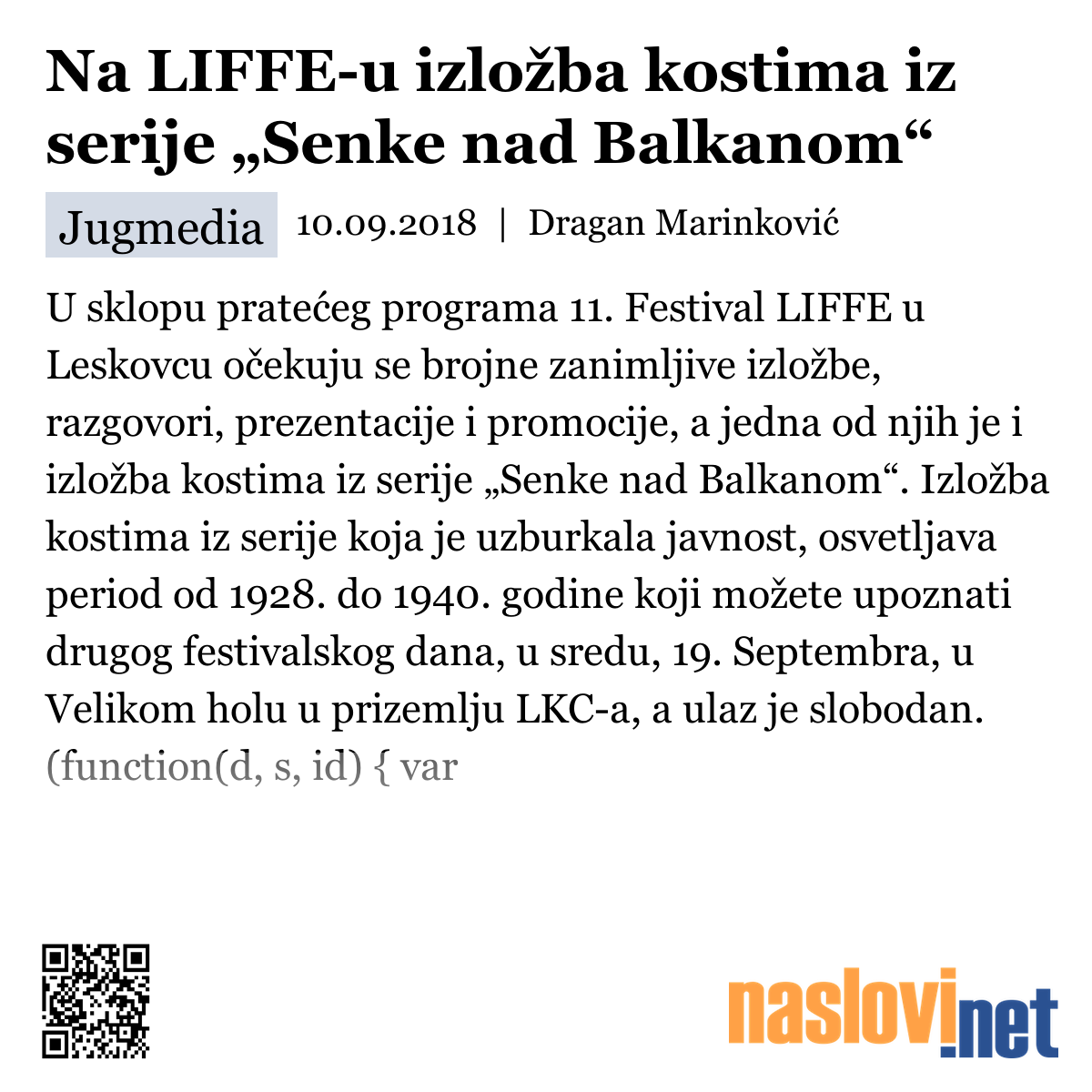 Na LIFFE-u izložba kostima iz serije „Senke nad Balkanom“

Jugmedia 10.09.2018 | Dragan Marinković

U sklopu pratećeg programa 11. Festival LIFFE u Leskovcu očekuju se brojne zanimljive izložbe, razgovori, prezentacije i promocije, a jedna od njih je i izložba kostima iz serije „Senke nad Balkanom“. Izložba kostima iz serije koja je uzburkala javnost, osvetljava period od 1928. do 1940. godine koji možete upoznati drugog festivalskog dana, u sredu, 19. Septembra, u Velikom holu u prizemlju LKC-a, a ulaz je slobodan. (function(d, s, id) { var

naslovi.net